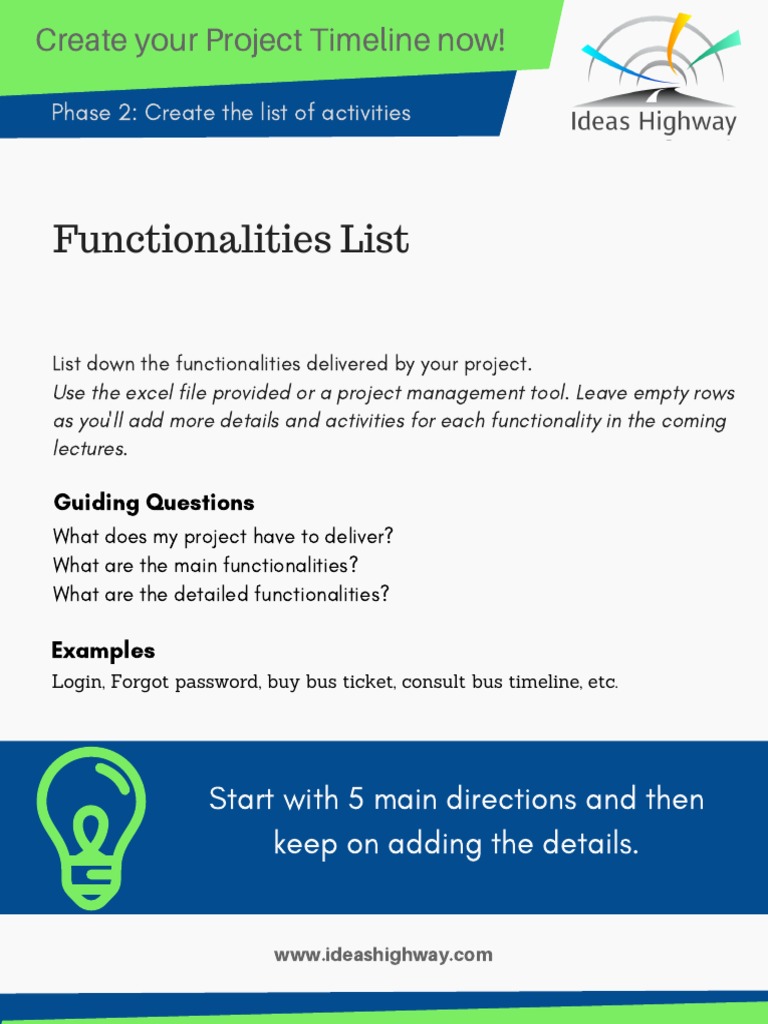 Create your Project Timeline now!

Phase 2: Create the list of activities

Ideas Highway

Functionalities List

List down the functionalities delivered by your project.
Use the excel file provided or a project management tool. Leave empty rows as you'll add more details and activities for each functionality in the coming lectures.

Guiding Questions

What does my project have to deliver?
What are the main functionalities?
What are the detailed functionalities?

Examples

Login, Forgot password, buy bus ticket, consult bus timeline, etc.

Start with 5 main directions and then keep on adding the details.

www.ideashighway.com